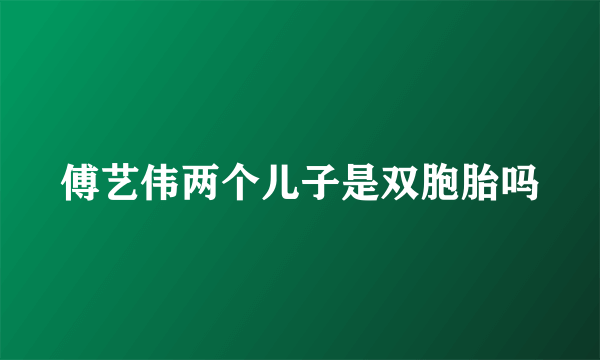 傅艺伟两个儿子是双胞胎吗